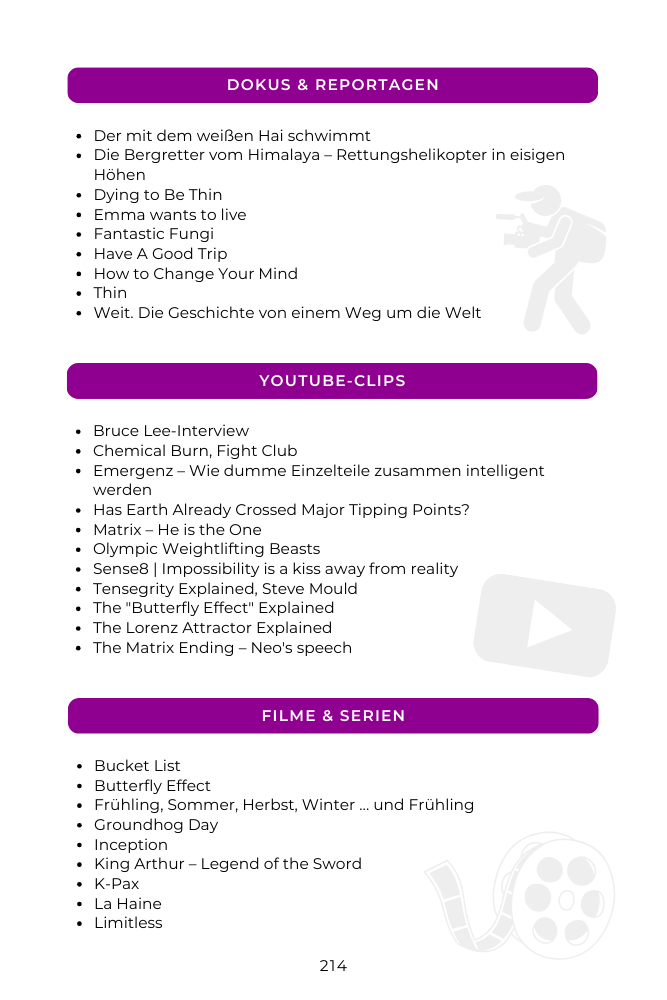 DOKUS & REPORTAGEN

- Der mit dem weißen Hai schwimmt
- Die Bergretter vom Himalaya – Rettungshelikopter in eisigen Höhen
- Dying to Be Thin
- Emma wants to live
- Fantastic Fungi
- Have A Good Trip
- How to Change Your Mind
- Thin
- Weit. Die Geschichte von einem Weg um die Welt

YOUTUBE-CLIPS

- Bruce Lee-Interview
- Chemical Burn, Fight Club
- Emergenz – Wie dumme Einzelteile zusammen intelligent werden
- Has Earth Already Crossed Major Tipping Points?
- Matrix – He is the One
- Olympic Weightlifting Beasts
- Sense8 | Impossibility is a kiss away from reality
- Tensegrity Explained, Steve Mould
- The "Butterfly Effect" Explained
- The Lorenz Attractor Explained
- The Matrix Ending – Neo's speech

FILME & SERIEN

- Bucket List
- Butterfly Effect
- Frühling, Sommer, Herbst, Winter ... und Frühling
- Groundhog Day
- Inception
- King Arthur – Legend of the Sword
- K-Pax
- La Haine
- Limitless

214